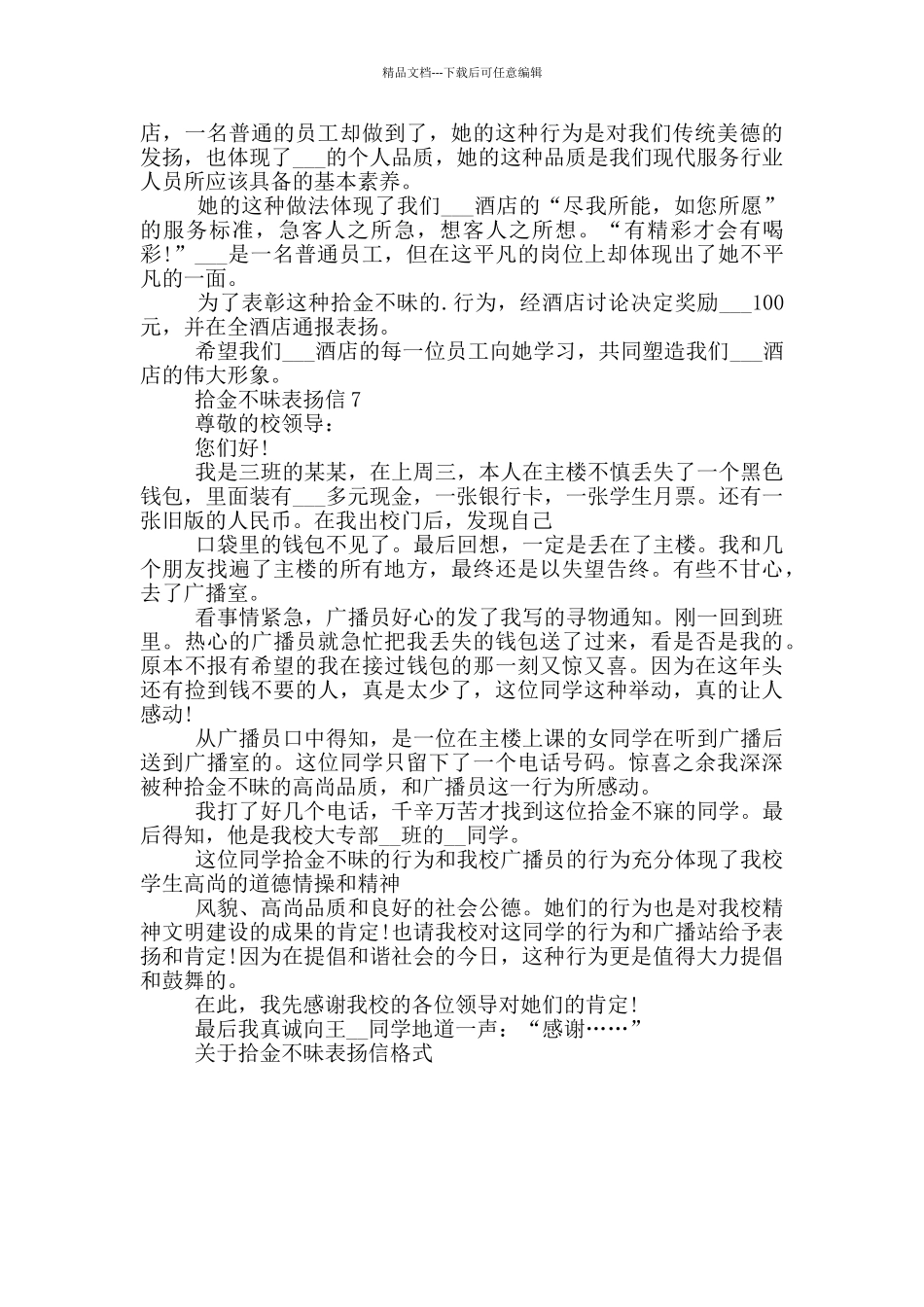 精品文档---下载后可任意编辑

店，一名普通的员工却做到了，她的这种行为是对我们传统美德的发扬，也体现了___的个人品质，她的这种品质是我们现代服务行业人员所应该具备的基本素养。

她的这种做法体现了我们___酒店的“尽我所能，如您所愿”的服务标准，急客人之所急，想客人之所想。“有精彩才会有喝彩!”___是一名普通员工，但在这平凡的岗位上却体现出了她不平凡的一面。

为了表彰这种拾金不昧的.行为，经酒店讨论决定奖励___100元，并在全酒店通报表扬。

希望我们___酒店的每一位员工向她学习，共同塑造我们___酒店的伟大形象。

拾金不昧表扬信 7

尊敬的校领导：

您们好!

我是三班的某某，在上周三，本人在主楼不慎丢失了一个黑色钱包，里面装有___多元现金，一张银行卡，一张学生月票。还有一张旧版的人民币。在我出校门后，发现自己

口袋里的钱包不见了。最后回想，一定是丢在了主楼。我和几个朋友找遍了主楼的所有地方，最终还是以失望告终。有些不甘心，去了广播室。

看事情紧急，广播员好心的发了我写的寻物通知。刚一回到班里。热心的广播员就急忙把我丢失的钱包送了过来，看是否是我的。原本不报有希望的我在接过钱包的那一刻又惊又喜。因为在这年头还有捡到钱不要的人，真是太少了，这位同学这种举动，真的让人感动!

从广播员口中得知，是一位在主楼上课的女同学在听到广播后送到广播室的。这位同学只留下了一个电话号码。惊喜之余我深深被种拾金不昧的高尚品质，和广播员这一行为所感动。

我打了好几个电话，千辛万苦才找到这位拾金不寐的同学。最后得知，他是我校大专部__班的__同学。

这位同学拾金不昧的行为和我校广播员的行为充分体现了我校学生高尚的道德情操和精神

风貌、高尚品质和良好的社会公德。她们的行为也是对我校精神文明建设的成果的肯定!也请我校对这同学的行为和广播站给予表扬和肯定!因为在提倡和谐社会的今日，这种行为更是值得大力提倡和鼓舞的。

在此，我先感谢我校的各位领导对她们的肯定!

最后我真诚向王__同学地道一声：“感谢……”

关于拾金不昧表扬信格式